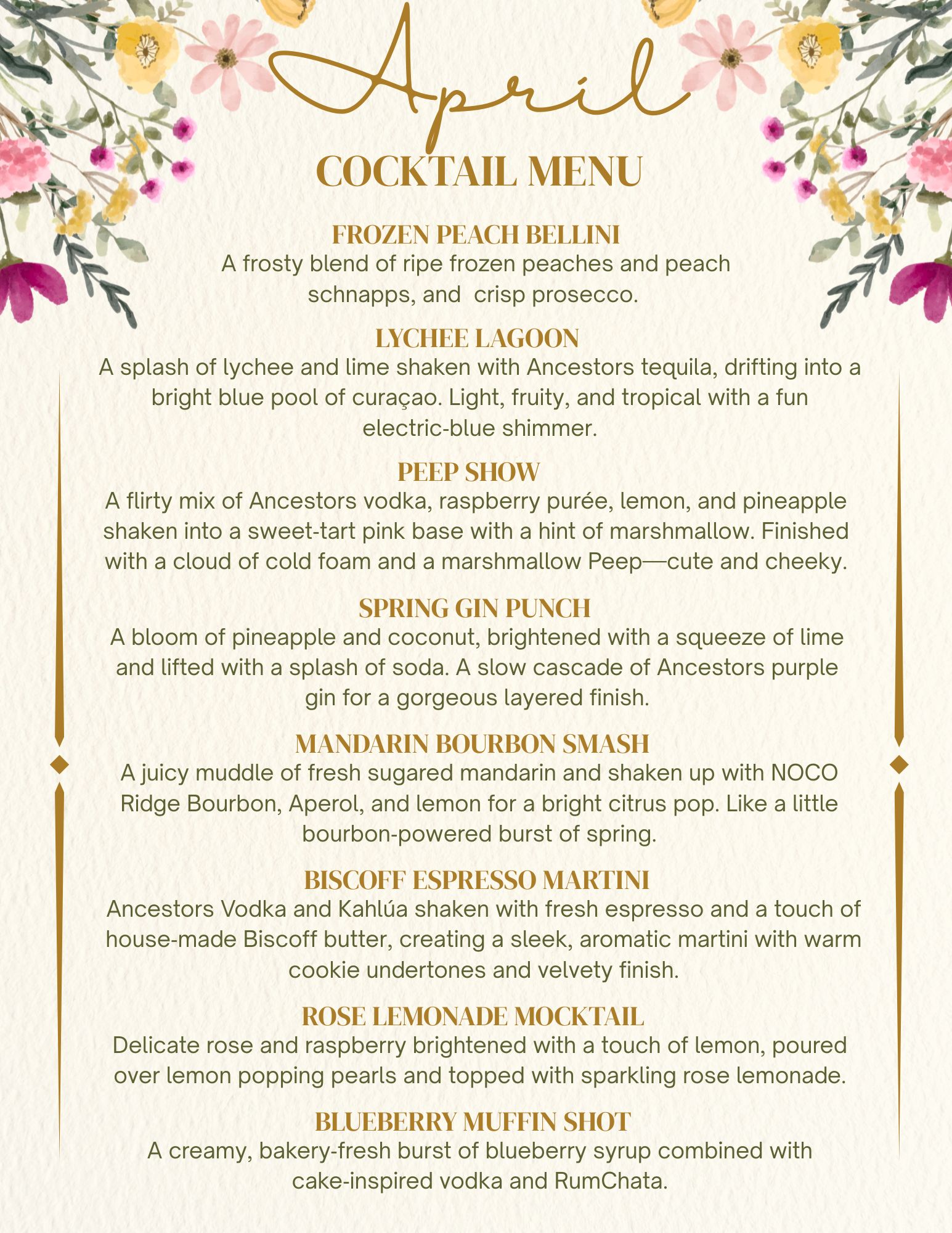 April
COCKTAIL MENU

FROZEN PEACH BELLINI
A frosty blend of ripe frozen peaches and peach schnapps, and  crisp prosecco.

LYCHEE LAGOON
A splash of lychee and lime shaken with Ancestors tequila, drifting into a bright blue pool of curaçao. Light, fruity, and tropical with a fun electric-blue shimmer.

PEEP SHOW
A flirty mix of Ancestors vodka, raspberry purée, lemon, and pineapple shaken into a sweet-tart pink base with a hint of marshmallow. Finished with a cloud of cold foam and a marshmallow Peep—cute and cheeky.

SPRING GIN PUNCH
A bloom of pineapple and coconut, brightened with a squeeze of lime and lifted with a splash of soda. A slow cascade of Ancestors purple gin for a gorgeous layered finish.

MANDARIN BOURBON SMASH
A juicy muddle of fresh sugared mandarin and shaken up with NOCO Ridge Bourbon, Aperol, and lemon for a bright citrus pop. Like a little bourbon-powered burst of spring.

BISCOFF ESPRESSO MARTINI
Ancestors Vodka and Kahlúa shaken with fresh espresso and a touch of house-made Biscoff butter, creating a sleek, aromatic martini with warm cookie undertones and velvety finish.

ROSE LEMONADE MOCKTAIL
Delicate rose and raspberry brightened with a touch of lemon, poured over lemon popping pearls and topped with sparkling rose lemonade.

BLUEBERRY MUFFIN SHOT
A creamy, bakery-fresh burst of blueberry syrup combined with cake-inspired vodka and RumChata.